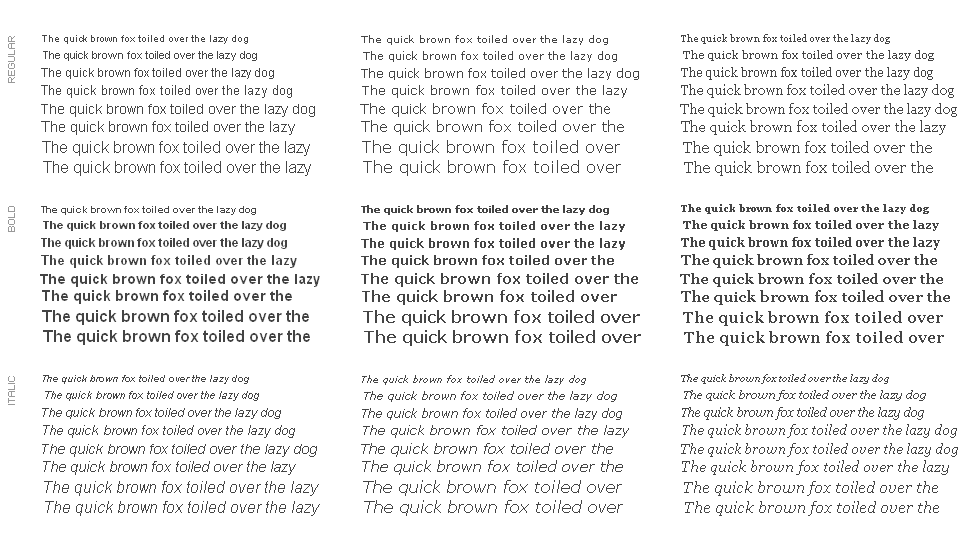 REGULAR

The quick brown fox toiled over the lazy dog
The quick brown fox toiled over the lazy dog
The quick brown fox toiled over the lazy dog
The quick brown fox toiled over the lazy dog
The quick brown fox toiled over the lazy dog
The quick brown fox toiled over the lazy
The quick brown fox toiled over the lazy
The quick brown fox toiled over the lazy

The quick brown fox toiled over the lazy dog
The quick brown fox toiled over the lazy dog
The quick brown fox toiled over the lazy dog
The quick brown fox toiled over the lazy
The quick brown fox toiled over the
The quick brown fox toiled over the
The quick brown fox toiled over
The quick brown fox toiled over

The quick brown fox toiled over the lazy dog
The quick brown fox toiled over the lazy dog
The quick brown fox toiled over the lazy dog
The quick brown fox toiled over the lazy dog
The quick brown fox toiled over the lazy dog
The quick brown fox toiled over the lazy
The quick brown fox toiled over the
The quick brown fox toiled over the

BOLD

The quick brown fox toiled over the lazy dog
The quick brown fox toiled over the lazy dog
The quick brown fox toiled over the lazy dog
The quick brown fox toiled over the lazy
The quick brown fox toiled over the lazy
The quick brown fox toiled over the
The quick brown fox toiled over the
The quick brown fox toiled over the

The quick brown fox toiled over the lazy dog
The quick brown fox toiled over the lazy
The quick brown fox toiled over the lazy
The quick brown fox toiled over the
The quick brown fox toiled over the
The quick brown fox toiled over
The quick brown fox toiled over
The quick brown fox toiled over

The quick brown fox toiled over the lazy dog
The quick brown fox toiled over the lazy
The quick brown fox toiled over the lazy
The quick brown fox toiled over the
The quick brown fox toiled over the
The quick brown fox toiled over the
The quick brown fox toiled over
The quick brown fox toiled over

ITALIC

The quick brown fox toiled over the lazy dog
The quick brown fox toiled over the lazy dog
The quick brown fox toiled over the lazy dog
The quick brown fox toiled over the lazy dog
The quick brown fox toiled over the lazy dog
The quick brown fox toiled over the lazy
The quick brown fox toiled over the lazy
The quick brown fox toiled over the lazy

The quick brown fox toiled over the lazy dog
The quick brown fox toiled over the lazy dog
The quick brown fox toiled over the lazy dog
The quick brown fox toiled over the lazy
The quick brown fox toiled over the
The quick brown fox toiled over the
The quick brown fox toiled over
The quick brown fox toiled over

The quick brown fox toiled over the lazy dog
The quick brown fox toiled over the lazy dog
The quick brown fox toiled over the lazy dog
The quick brown fox toiled over the lazy dog
The quick brown fox toiled over the lazy dog
The quick brown fox toiled over the lazy
The quick brown fox toiled over the
The quick brown fox toiled over the